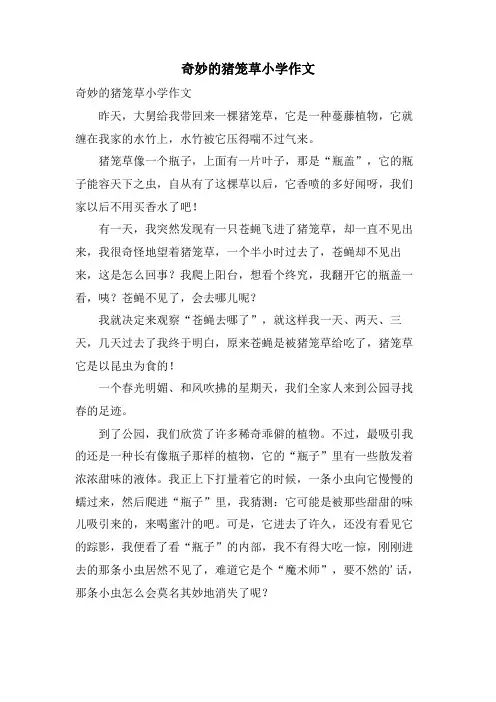 奇妙的猪笼草小学作文

奇妙的猪笼草小学作文

昨天，大舅给我带回来一棵猪笼草，它是一种蔓藤植物，它就缠在我家的水竹上，水竹被它压得喘不过气来。

猪笼草像一个瓶子，上面有一片叶子，那是“瓶盖”，它的瓶子能容天下之虫，自从有了这棵草以后，它香喷的多好闻呀，我们家以后不用买香水了吧！

有一天，我突然发现有一只苍蝇飞进了猪笼草，却一直不见出来，我很奇怪地望着猪笼草，一个半小时过去了，苍蝇却不见出来，这是怎么回事？我爬上阳台，想看个终究，我翻开它的瓶盖一看，咦？苍蝇不见了，会去哪儿呢？

我就决定来观察“苍蝇去哪了”，就这样我一天、两天、三天，几天过去了我终于明白，原来苍蝇是被猪笼草给吃了，猪笼草它是以昆虫为食的！

一个春光明媚、和风吹拂的星期天，我们全家人来到公园寻找春的足迹。

到了公园，我们欣赏了许多稀奇乖僻的植物。不过，最吸引我的还是一种长有像瓶子那样的植物，它的“瓶子”里有一些散发着浓浓甜味的液体。我正上下打量着它的时候，一条小虫向它慢慢的蠕过来，然后爬进“瓶子”里，我猜测：它可能是被那些甜甜的味儿吸引来的，来喝蜜汁的吧。可是，它进去了许久，还没有看见它的踪影，我便看了看“瓶子”的内部，我不有得大吃一惊，刚刚进去的那条小虫居然不见了，难道它是个“魔术师”，要不然的’话，那条小虫怎么会莫名其妙地消失了呢？